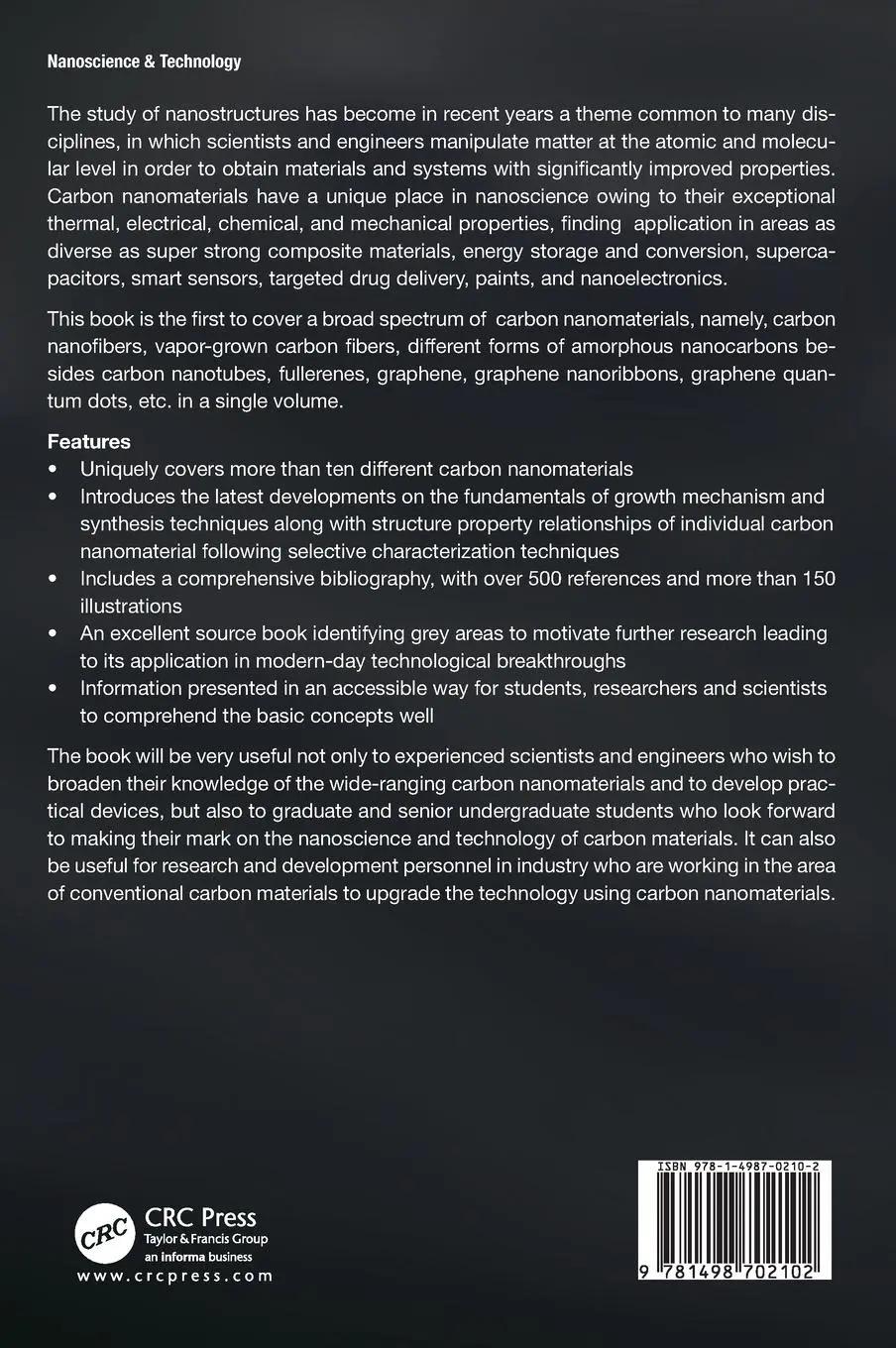 Nanoscience & Technology

The study of nanostructures has become in recent years a theme common to many disciplines, in which scientists and engineers manipulate matter at the atomic and molecular level in order to obtain materials and systems with significantly improved properties. Carbon nanomaterials have a unique place in nanoscience owing to their exceptional thermal, electrical, chemical, and mechanical properties, finding application in areas as diverse as super strong composite materials, energy storage and conversion, supercapacitors, smart sensors, targeted drug delivery, paints, and nanoelectronics.

This book is the first to cover a broad spectrum of carbon nanomaterials, namely, carbon nanofibers, vapor-grown carbon fibers, different forms of amorphous nanocarbons besides carbon nanotubes, fullerenes, graphene, graphene nanoribbons, graphene quantum dots, etc. in a single volume.

Features
• Uniquely covers more than ten different carbon nanomaterials
• Introduces the latest developments on the fundamentals of growth mechanism and synthesis techniques along with structure property relationships of individual carbon nanomaterial following selective characterization techniques
• Includes a comprehensive bibliography, with over 500 references and more than 150 illustrations
• An excellent source book identifying grey areas to motivate further research leading to its application in modern-day technological breakthroughs
• Information presented in an accessible way for students, researchers and scientists to comprehend the basic concepts well

The book will be very useful not only to experienced scientists and engineers who wish to broaden their knowledge of the wide-ranging carbon nanomaterials and to develop practical devices, but also to graduate and senior undergraduate students who look forward to making their mark on the nanoscience and technology of carbon materials. It can also be useful for research and development personnel in industry who are working in the area of conventional carbon materials to upgrade the technology using carbon nanomaterials.

CRC
CRC Press
Taylor & Francis Group
an informa business
www.crcpress.com

ISBN 978-1-4987-0210-2
9 781498 702102